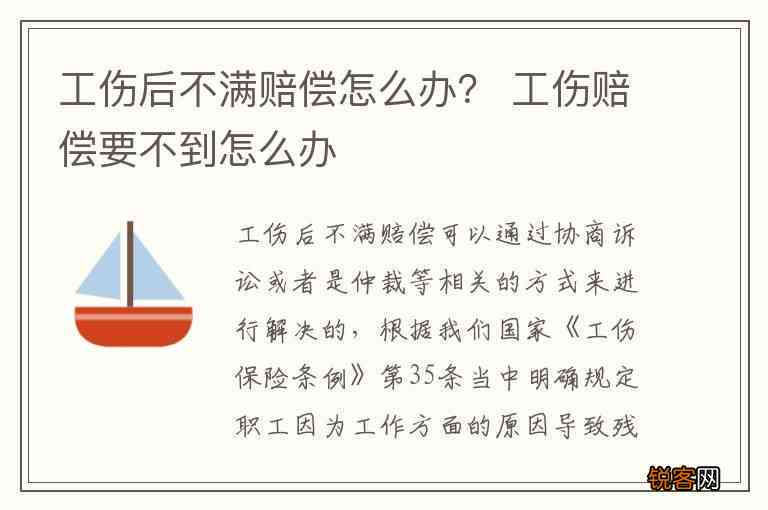 工伤后不满赔偿怎么办？ 工伤赔偿要不到怎么办

工伤后不满赔偿可以通过协商诉讼或者是仲裁等相关的方式来进行解决的，根据我们国家《工伤保险条例》第35条当中明确规定职工因为工作方面的原因导致残

锐客网